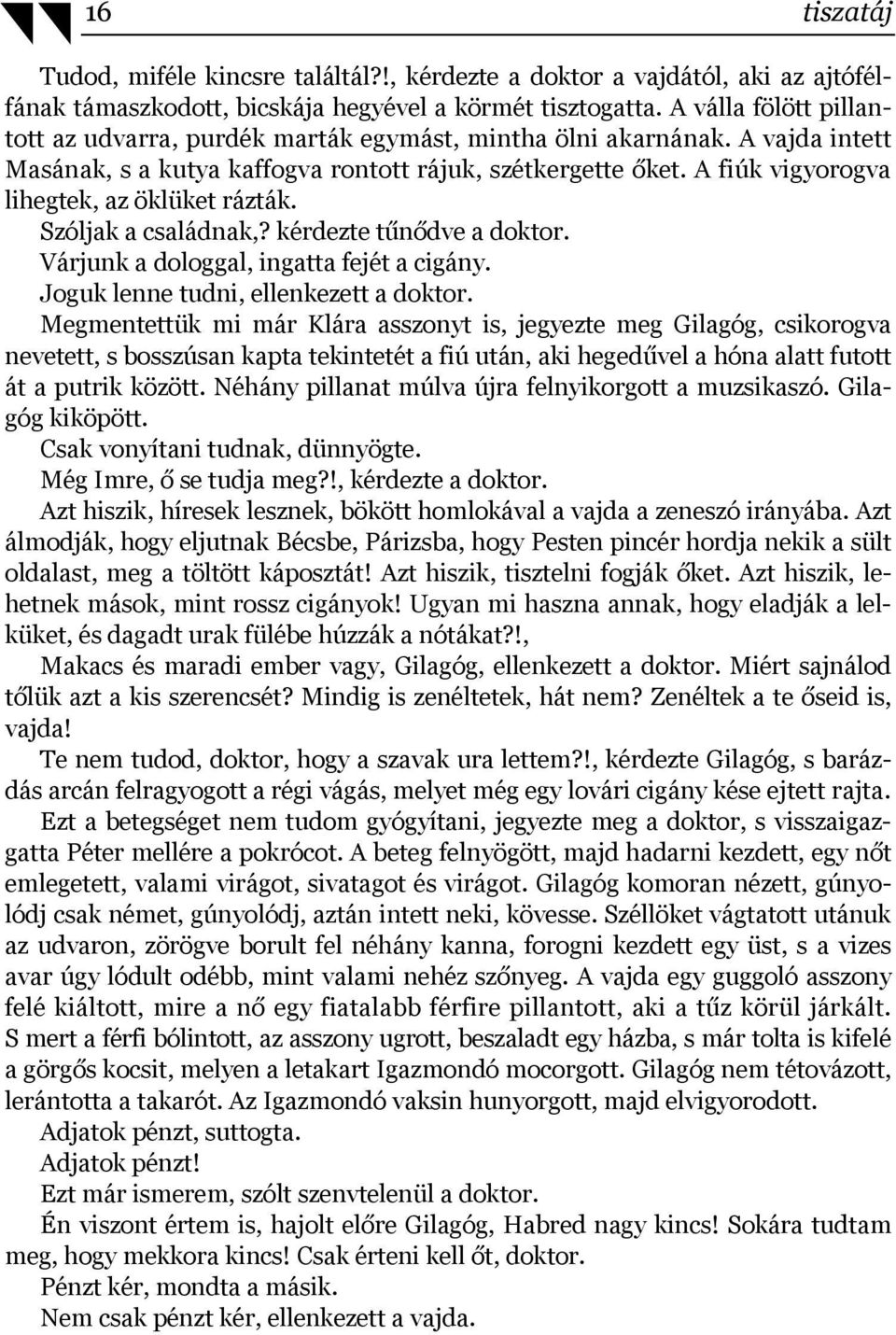 16 tiszatáj

Tudod, miféle kincsre találtál?!, kérdezte a doktor a vajdától, aki az ajtófélfának támaszkodott, bicskája hegyével a körmét tisztogatta. A válla fölött pillantott az udvarra, purdék marták egymást, mintha ölni akarnának. A vajda intett Masának, s a kutya kaffogva rontott rájuk, szétkergette őket. A fiúk vigyorogva lihegtek, az öklüket rázták.

Szóljak a családnak,? kérdezte tűnődve a doktor.

Várjunk a dologgal, ingatta fejét a cigány.

Joguk lenne tudni, ellenkezett a doktor.

Megmentettük mi már Klára asszonyt is, jegyezte meg Gilagóg, csikorogva nevetett, s bosszúsan kapta tekintetét a fiú után, aki hegedűvel a hóna alatt futott át a putrik között. Néhány pillanat múlva újra felnyikorgott a muzsikaszó. Gilagóg kiköpött.

Csak vonyítani tudnak, dünnyögte.

Még Imre, ő se tudja meg?!, kérdezte a doktor.

Azt hiszik, híresek lesznek, bökött homlokával a vajda a zeneszó irányába. Azt álmodják, hogy eljutnak Bécsbe, Párizsba, hogy Pesten pincér hordja nekik a sült oldalast, meg a töltött káposztát! Azt hiszik, tisztelni fogják őket. Azt hiszik, lehetnek mások, mint rossz cigányok! Ugyan mi haszna annak, hogy eladják a lelküket, és dagadt urak fülébe húzzák a nótákat?!,

Makacs és maradi ember vagy, Gilagóg, ellenkezett a doktor. Miért sajnálod tőlük azt a kis szerencsét? Mindig is zenéltetek, hát nem? Zenéltek a te őseid is, vajda!

Te nem tudod, doktor, hogy a szavak ura lettem?!, kérdezte Gilagóg, s barázdás arcán felragyogott a régi vágás, melyet még egy lovári cigány kése ejtett rajta.

Ezt a betegséget nem tudom gyógyítani, jegyezte meg a doktor, s visszaigazgatta Péter mellére a pokrócot. A beteg felnyögött, majd hadarni kezdett, egy nőt emlegetett, valami virágot, sivatagot és virágot. Gilagóg komoran nézett, gúnyolódj csak német, gúnyolódj, aztán intett neki, kövesse. Széllöket vágtatott utánuk az udvaron, zörögve borult fel néhány kanna, forogni kezdett egy üst, s a vizes avar úgy lódult odébb, mint valami nehéz szőnyeg. A vajda egy guggoló asszony felé kiáltott, mire a nő egy fiatalabb férfire pillantott, aki a tűz körül járkált. S mert a férfi bólintott, az asszony ugrott, beszaladt egy házba, s már tolta is kifelé a görgős kocsit, melyen a letakart Igazmondó mocorgott. Gilagóg nem tétovázott, lerántotta a takarót. Az Igazmondó vaksin hunyorgott, majd elvigyorodott.

Adjatok pénzt, suttogta.

Adjatok pénzt!

Ezt már ismerem, szólt szenvtelenül a doktor.

Én viszont értem is, hajolt előre Gilagóg, Habred nagy kincs! Sokára tudtam meg, hogy mekkora kincs! Csak érteni kell őt, doktor.

Pénzt kér, mondta a másik.

Nem csak pénzt kér, ellenkezett a vajda.